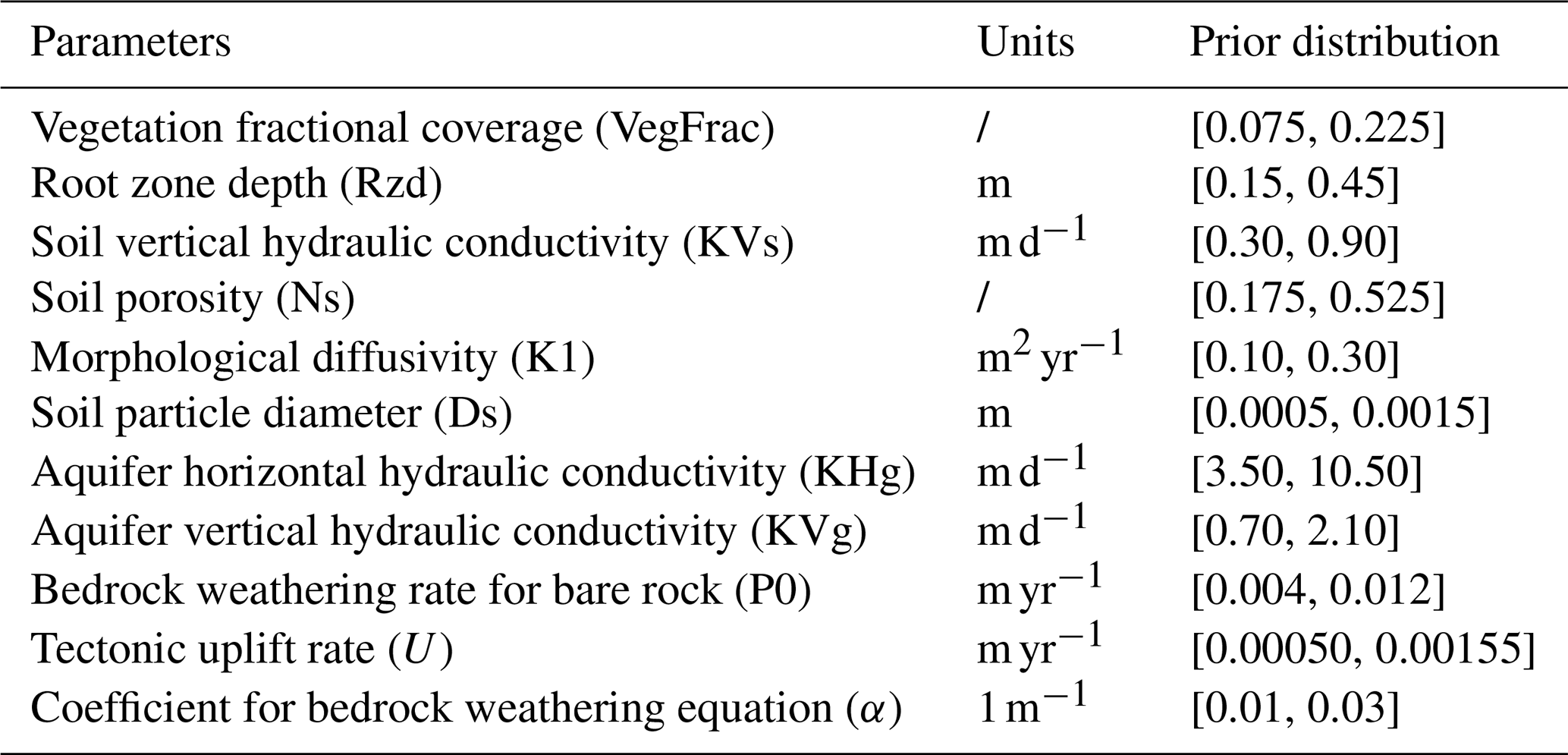 | Parameters | Units | Prior distribution |
|---|---|---|
| Vegetation fractional coverage (VegFrac) | / | [0.075, 0.225] |
| Root zone depth (Rzd) | m | [0.15, 0.45] |
| Soil vertical hydraulic conductivity (KVs) | $m\,d^{-1}$ | [0.30, 0.90] |
| Soil porosity (Ns) | / | [0.175, 0.525] |
| Morphological diffusivity (K1) | $m^2\,yr^{-1}$ | [0.10, 0.30] |
| Soil particle diameter (Ds) | m | [0.0005, 0.0015] |
| Aquifer horizontal hydraulic conductivity (KHg) | $m\,d^{-1}$ | [3.50, 10.50] |
| Aquifer vertical hydraulic conductivity (KVg) | $m\,d^{-1}$ | [0.70, 2.10] |
| Bedrock weathering rate for bare rock (P0) | $m\,yr^{-1}$ | [0.004, 0.012] |
| Tectonic uplift rate ($U$) | $m\,yr^{-1}$ | [0.00050, 0.00155] |
| Coefficient for bedrock weathering equation ($\alpha$) | $1\,m^{-1}$ | [0.01, 0.03] |